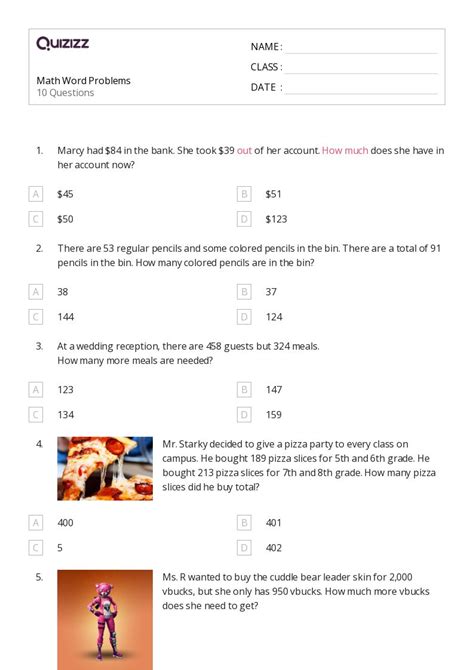 Quizizz

Math Word Problems
10 Questions

NAME :
CLASS :
DATE :

1. Marcy had \$84 in the bank. She took \$39 out of her account. How much does she have in her account now?

A \$45
B \$51
C \$50
D \$123

2. There are 53 regular pencils and some colored pencils in the bin. There are a total of 91 pencils in the bin. How many colored pencils are in the bin?

A 38
B 37
C 144
D 124

3. At a wedding reception, there are 458 guests but 324 meals. How many more meals are needed?

A 123
B 147
C 134
D 159

4. Mr. Starky decided to give a pizza party to every class on campus. He bought 189 pizza slices for 5th and 6th grade. He bought 213 pizza slices for 7th and 8th grade. How many pizza slices did he buy total?

A 400
B 401
C 5
D 402

5. Ms. R wanted to buy the cuddle bear leader skin for 2,000 vbucks, but she only has 950 vbucks. How much more vbucks does she need to get?